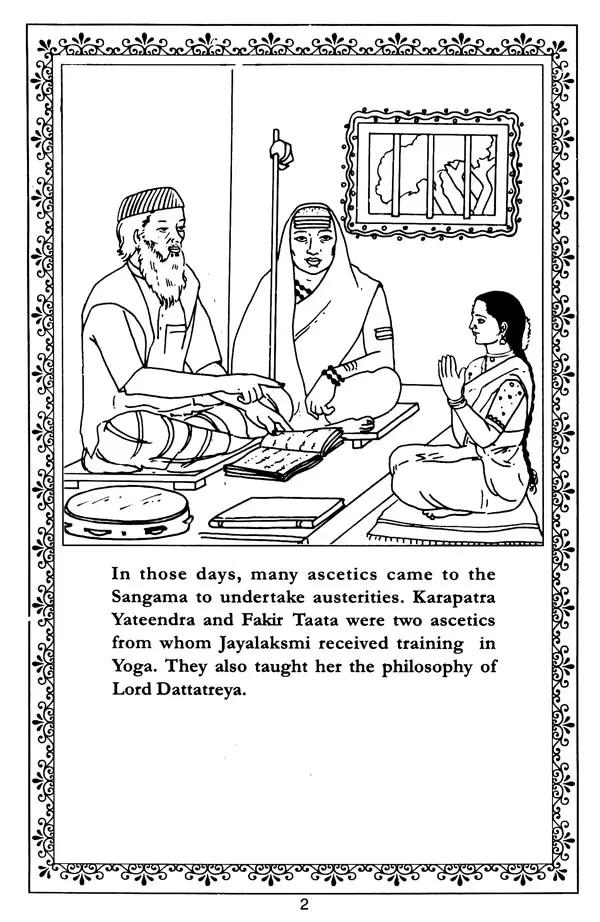 In those days, many ascetics came to the Sangama to undertake austerities. Karapatra Yateendra and Fakir Taata were two ascetics from whom Jayalaksmi received training in Yoga. They also taught her the philosophy of Lord Dattatreya.

2